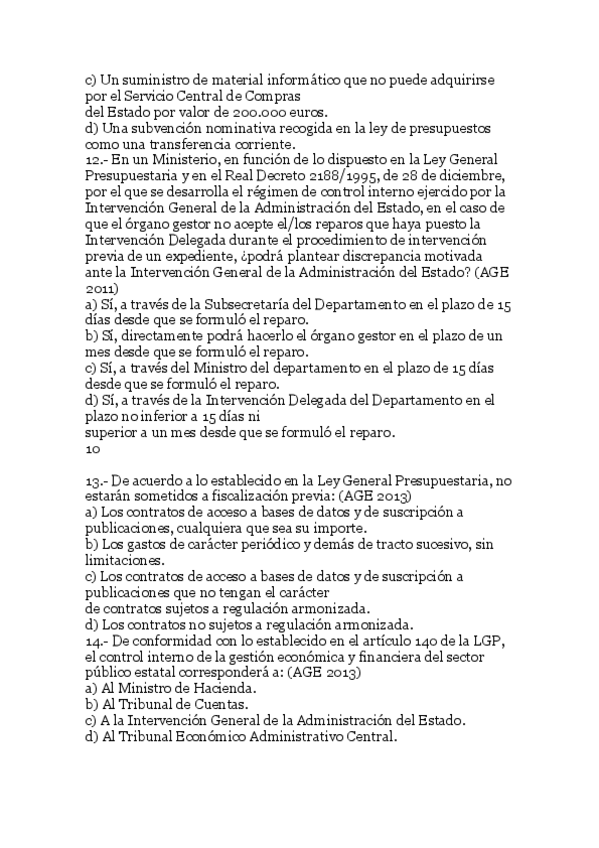 c) Un suministro de material informático que no puede adquirirse por el Servicio Central de Compras
del Estado por valor de 200.000 euros.
d) Una subvención nominativa recogida en la ley de presupuestos como una transferencia corriente.
12.- En un Ministerio, en función de lo dispuesto en la Ley General Presupuestaria y en el Real Decreto 2188/1995, de 28 de diciembre, por el que se desarrolla el régimen de control interno ejercido por la Intervención General de la Administración del Estado, en el caso de que el órgano gestor no acepte el/los reparos que haya puesto la Intervención Delegada durante el procedimiento de intervención previa de un expediente, ¿podrá plantear discrepancia motivada ante la Intervención General de la Administración del Estado? (AGE 2011)
a) Sí, a través de la Subsecretaría del Departamento en el plazo de 15 días desde que se formuló el reparo.
b) Sí, directamente podrá hacerlo el órgano gestor en el plazo de un mes desde que se formuló el reparo.
c) Sí, a través del Ministro del departamento en el plazo de 15 días desde que se formuló el reparo.
d) Sí, a través de la Intervención Delegada del Departamento en el plazo no inferior a 15 días ni
superior a un mes desde que se formuló el reparo.
10

13.- De acuerdo a lo establecido en la Ley General Presupuestaria, no estarán sometidos a fiscalización previa: (AGE 2013)
a) Los contratos de acceso a bases de datos y de suscripción a publicaciones, cualquiera que sea su importe.
b) Los gastos de carácter periódico y demás de tracto sucesivo, sin limitaciones.
c) Los contratos de acceso a bases de datos y de suscripción a publicaciones que no tengan el carácter
de contratos sujetos a regulación armonizada.
d) Los contratos no sujetos a regulación armonizada.
14.- De conformidad con lo establecido en el artículo 140 de la LGP, el control interno de la gestión económica y financiera del sector público estatal corresponderá a: (AGE 2013)
a) Al Ministro de Hacienda.
b) Al Tribunal de Cuentas.
c) A la Intervención General de la Administración del Estado.
d) Al Tribunal Económico Administrativo Central.